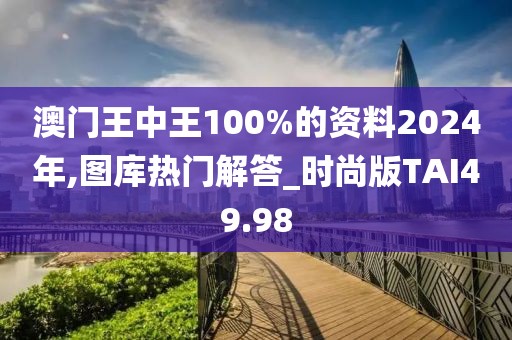 澳门王中王100%的资料2024年,图库热门解答_时尚版TAI49.98